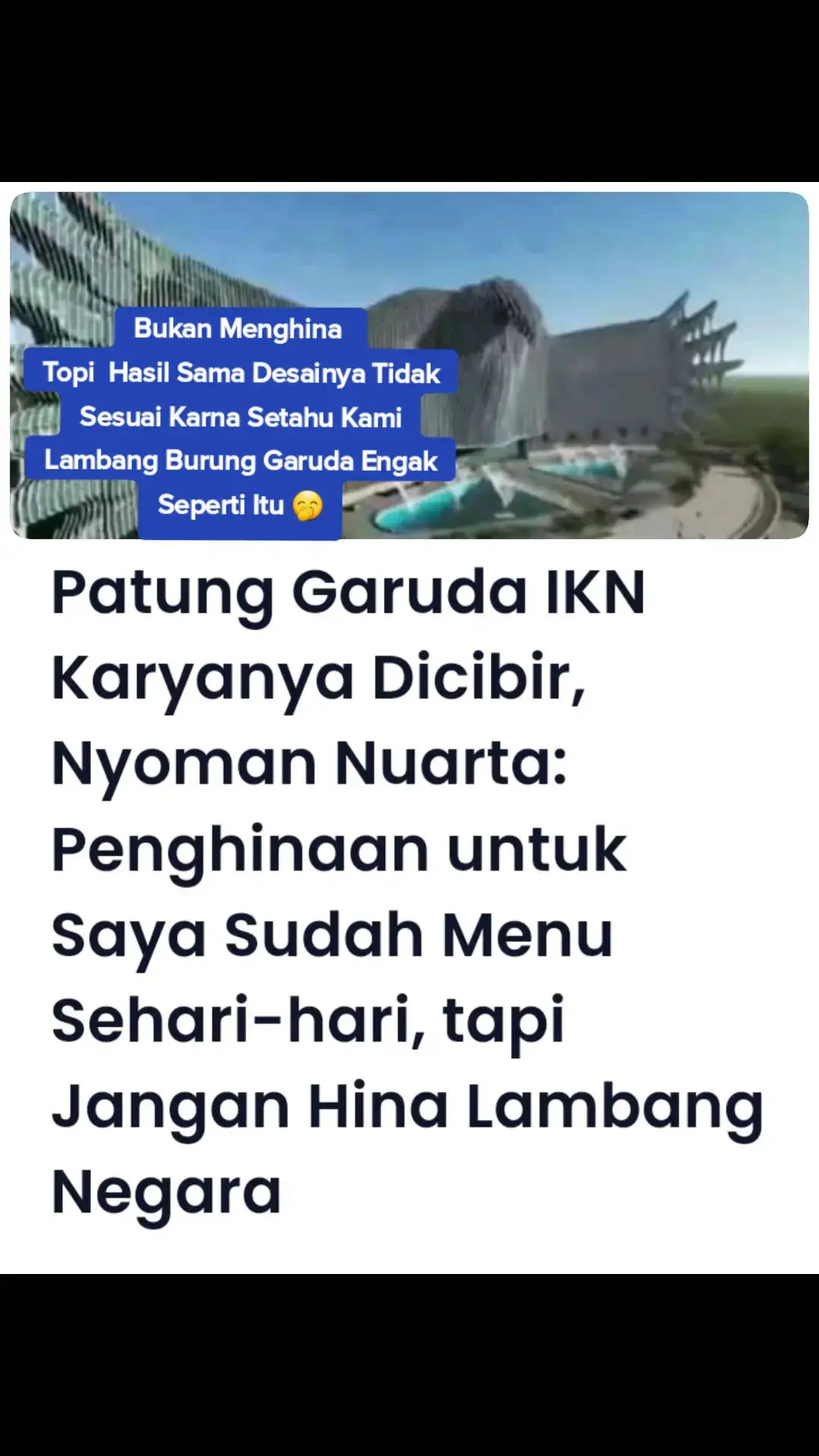 Bukan Menghina
Topi Hasil Sama Desainya Tidak Sesuai Karna Setahu Kami Lambang Burung Garuda Engak Seperti Itu 🤭

Patung Garuda IKN Karyanya Dicibir, Nyoman Nuarta: Penghinaan untuk Saya Sudah Menu Sehari-hari, tapi Jangan Hina Lambang Negara